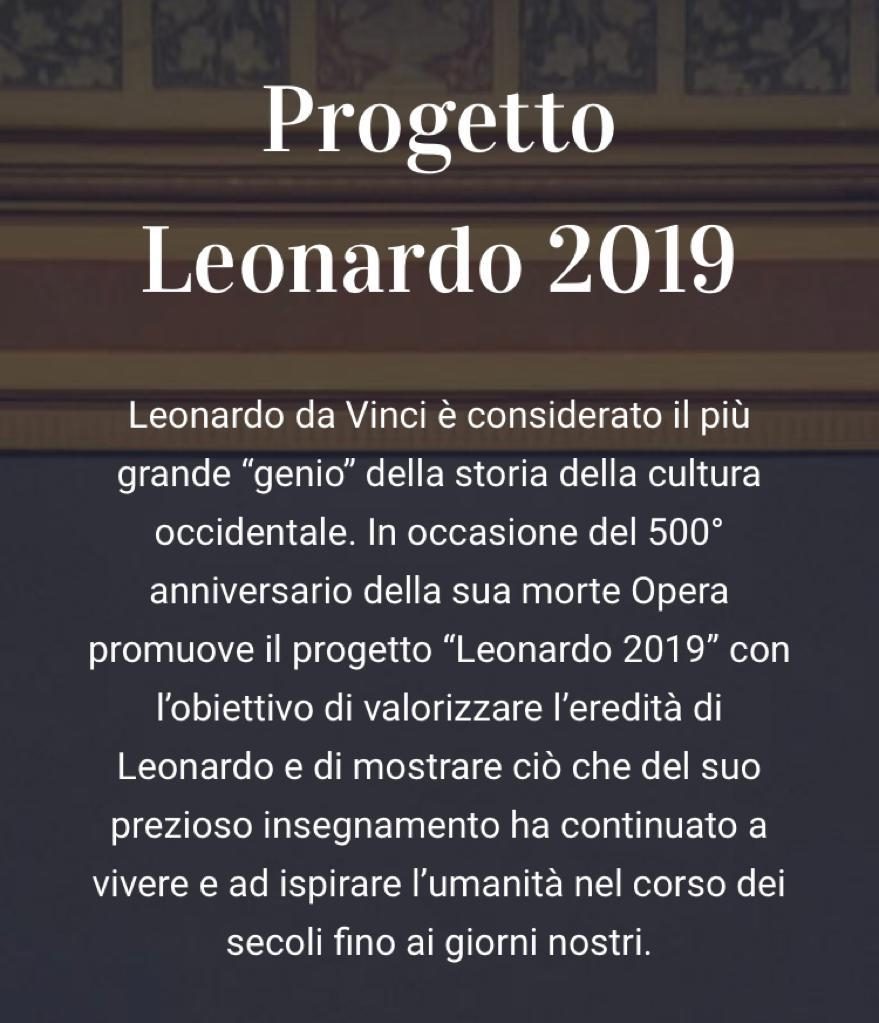 Progetto
Leonardo 2019

Leonardo da Vinci è considerato il più grande “genio” della storia della cultura occidentale. In occasione del 500° anniversario della sua morte Opera promuove il progetto “Leonardo 2019” con l’obiettivo di valorizzare l’eredità di Leonardo e di mostrare ciò che del suo prezioso insegnamento ha continuato a vivere e ad ispirare l’umanità nel corso dei secoli fino ai giorni nostri.